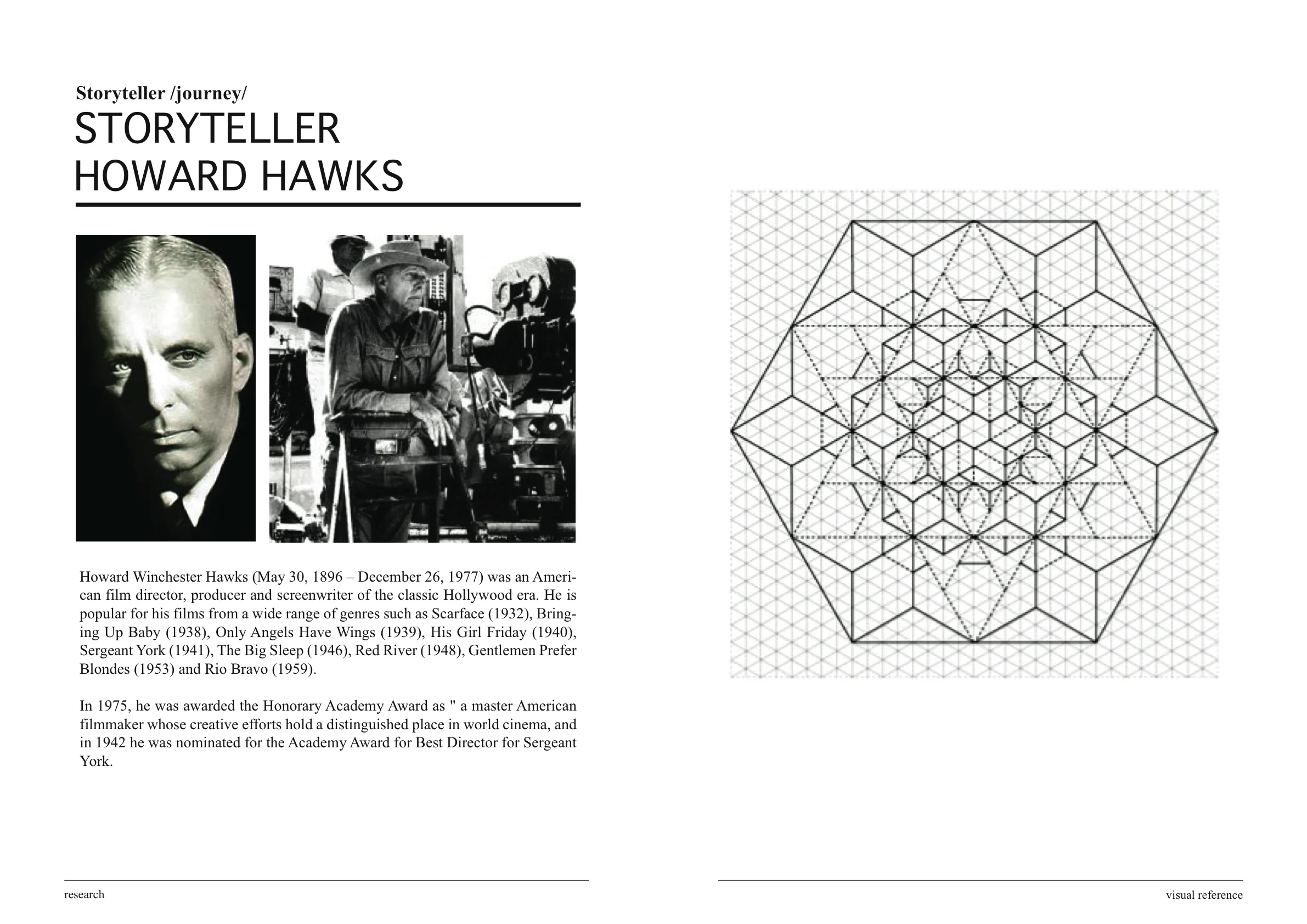 Storyteller /journey/

STORYTELLER
HOWARD HAWKS

Howard Winchester Hawks (May 30, 1896 – December 26, 1977) was an American film director, producer and screenwriter of the classic Hollywood era. He is popular for his films from a wide range of genres such as Scarface (1932), Bringing Up Baby (1938), Only Angels Have Wings (1939), His Girl Friday (1940), Sergeant York (1941), The Big Sleep (1946), Red River (1948), Gentlemen Prefer Blondes (1953) and Rio Bravo (1959).

In 1975, he was awarded the Honorary Academy Award as " a master American filmmaker whose creative efforts hold a distinguished place in world cinema, and in 1942 he was nominated for the Academy Award for Best Director for Sergeant York.

research

visual reference